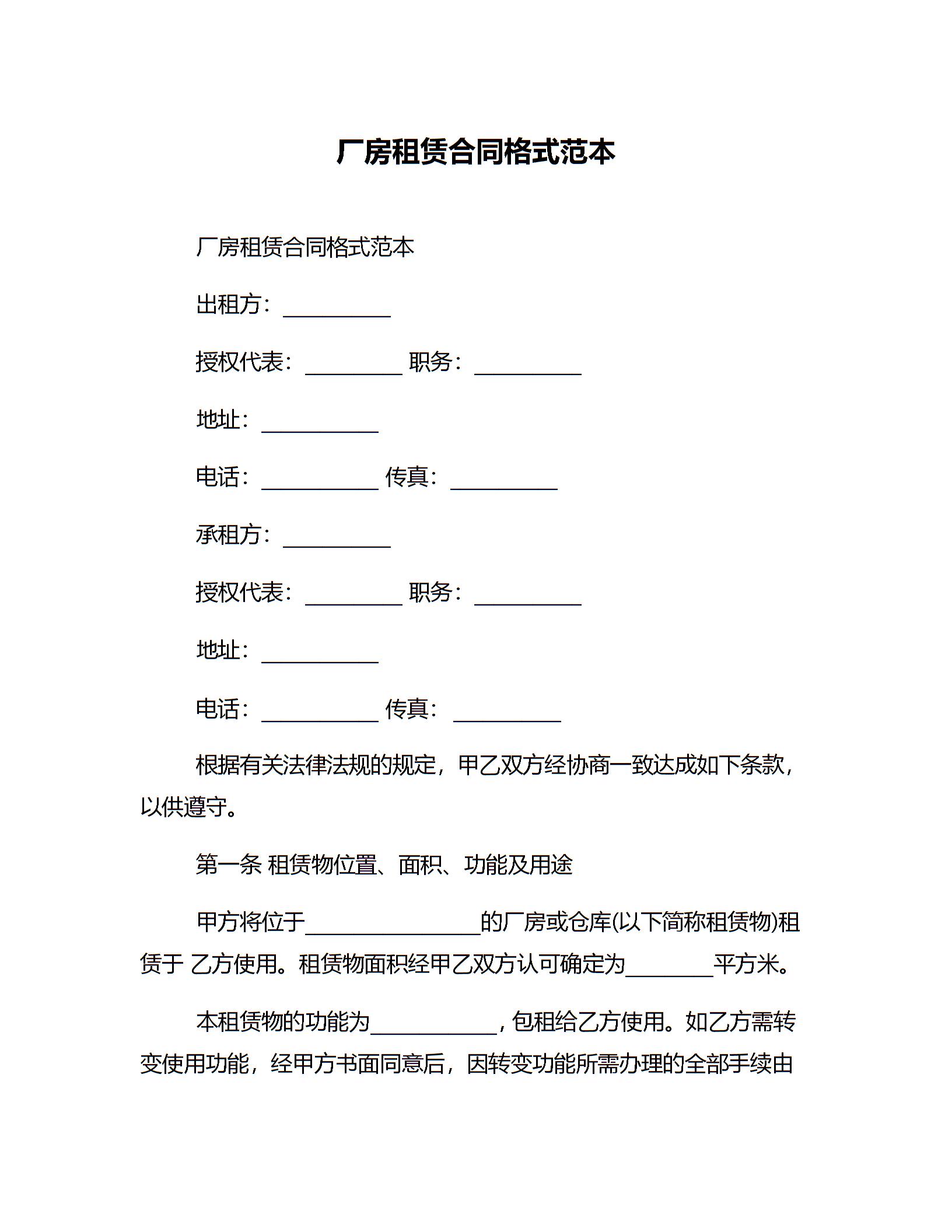 厂房租赁合同格式范本

厂房租赁合同格式范本

出租方：__________

授权代表：_________ 职务：__________

地址：___________

电话：___________ 传真：__________

承租方：__________

授权代表：_________ 职务：__________

地址：___________

电话：___________ 传真：__________

根据有关法律法规的规定，甲乙双方经协商一致达成如下条款，以供遵守。

第一条 租赁物位置、面积、功能及用途

甲方将位于________________的厂房或仓库(以下简称租赁物)租赁于 乙方使用。租赁物面积经甲乙双方认可确定为________平方米。

本租赁物的功能为____________，包租给乙方使用。如乙方需转变使用功能，经甲方书面同意后，因转变功能所需办理的全部手续由